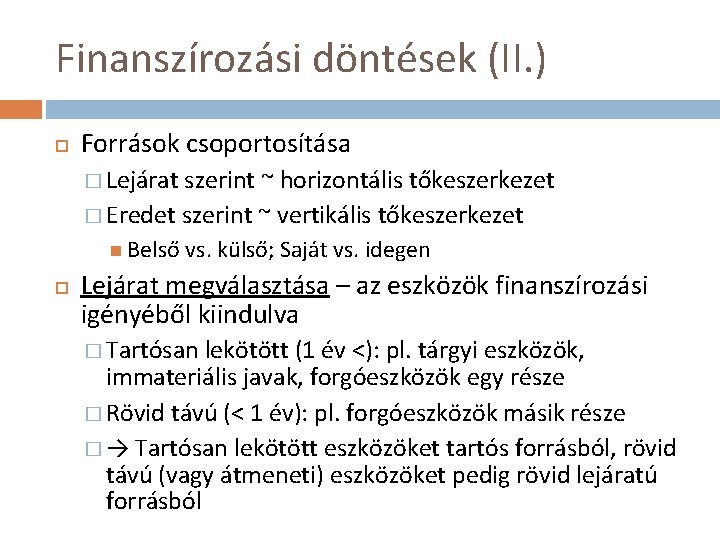 Finanszírozási döntések (II.)

Források csoportosítása

Lejárat szerint ~ horizontális tőkeszerkezet

Eredet szerint ~ vertikális tőkeszerkezet

Belső vs. külső; Saját vs. idegen

Lejárat megválasztása – az eszközök finanszírozási igényéből kiindulva

Tartósan lekötött (1 év <): pl. tárgyi eszközök, immateriális javak, forgóeszközök egy része

Rövid távú (< 1 év): pl. forgóeszközök másik része

→ Tartósan lekötött eszközöket tartós forrásból, rövid távú (vagy átmeneti) eszközöket pedig rövid lejáratú forrásból